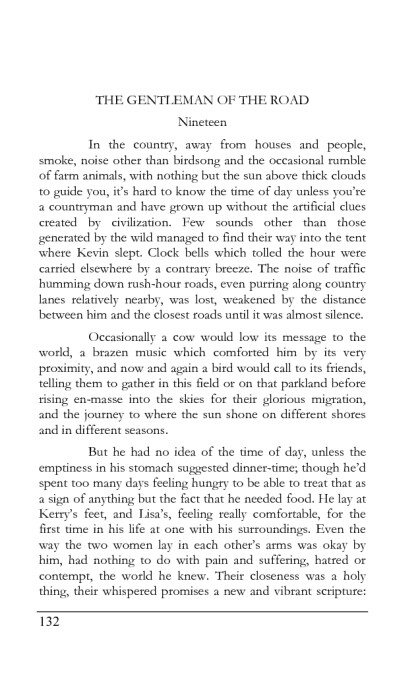 THE GENTLEMAN OF THE ROAD

Nineteen

In the country, away from houses and people, smoke, noise other than birdsong and the occasional rumble of farm animals, with nothing but the sun above thick clouds to guide you, it's hard to know the time of day unless you're a countryman and have grown up without the artificial clues created by civilization. Few sounds other than those generated by the wild managed to find their way into the tent where Kevin slept. Clock bells which tolled the hour were carried elsewhere by a contrary breeze. The noise of traffic humming down rush-hour roads, even purring along country lanes relatively nearby, was lost, weakened by the distance between him and the closest roads until it was almost silence.

Occasionally a cow would low its message to the world, a brazen music which comforted him by its very proximity, and now and again a bird would call to its friends, telling them to gather in this field or on that parkland before rising en-masse into the skies for their glorious migration, and the journey to where the sun shone on different shores and in different seasons.

But he had no idea of the time of day, unless the emptiness in his stomach suggested dinner-time; though he'd spent too many days feeling hungry to be able to treat that as a sign of anything but the fact that he needed food. He lay at Kerry's feet, and Lisa's, feeling really comfortable, for the first time in his life at one with his surroundings. Even the way the two women lay in each other's arms was okay by him, had nothing to do with pain and suffering, hatred or contempt, the world he knew. Their closeness was a holy thing, their whispered promises a new and vibrant scripture:

132